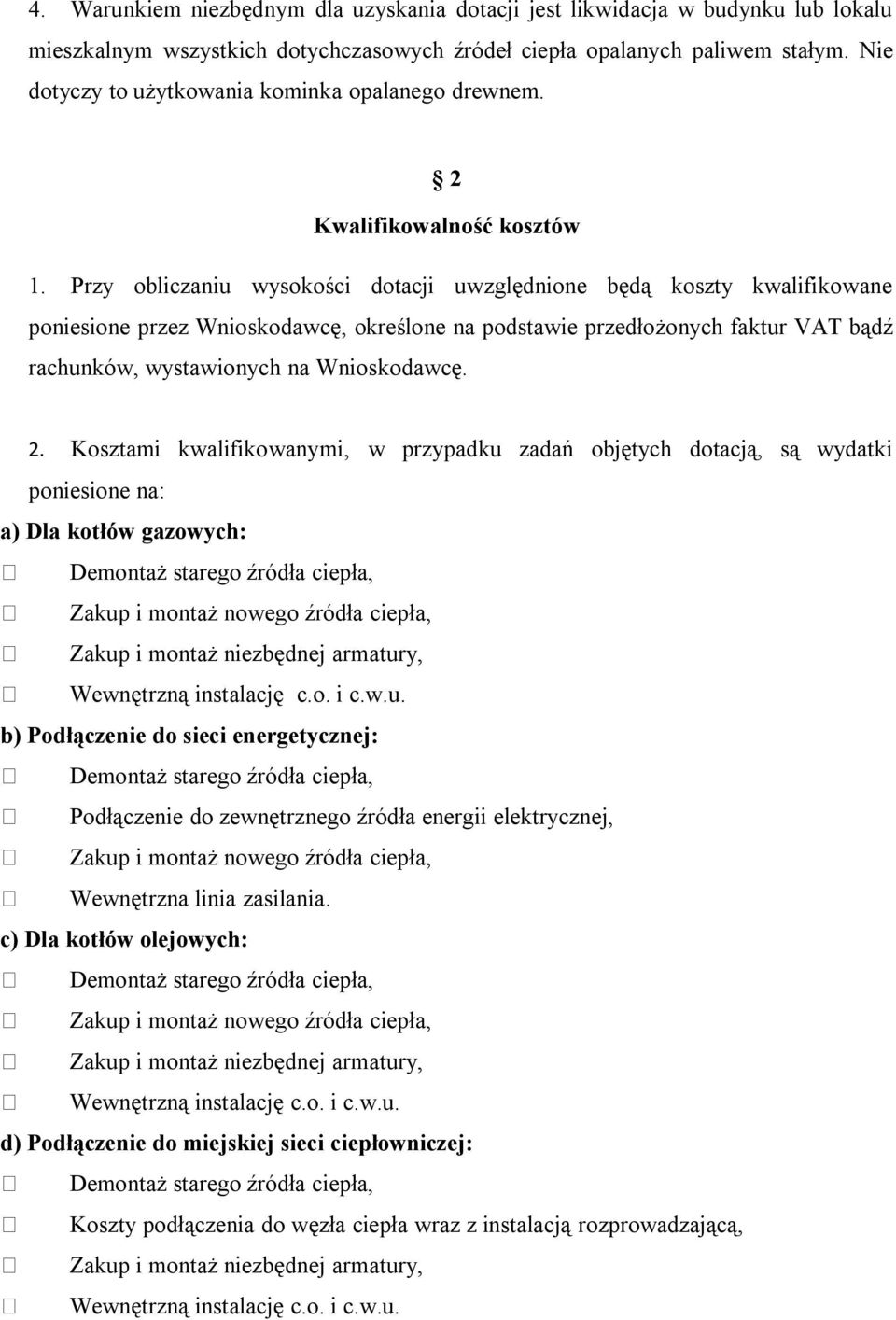 4. Warunkiem niezbędnym dla uzyskania dotacji jest likwidacja w budynku lub lokalu mieszkalnym wszystkich dotychczasowych źródeł ciepła opalanych paliwem stałym. Nie dotyczy to użytkowania kominka opalanego drewnem.

§ 2
Kwalifikowalność kosztów

1. Przy obliczaniu wysokości dotacji uwzględnione będą koszty kwalifikowane poniesione przez Wnioskodawcę, określone na podstawie przedłożonych faktur VAT bądź rachunków, wystawionych na Wnioskodawcę.

2. Kosztami kwalifikowanymi, w przypadku zadań objętych dotacją, są wydatki poniesione na:
a) Dla kotłów gazowych:
□ Demontaż starego źródła ciepła,
□ Zakup i montaż nowego źródła ciepła,
□ Zakup i montaż niezbędnej armatury,
□ Wewnętrzną instalację c.o. i c.w.u.
b) Podłączenie do sieci energetycznej:
□ Demontaż starego źródła ciepła,
□ Podłączenie do zewnętrznego źródła energii elektrycznej,
□ Zakup i montaż nowego źródła ciepła,
□ Wewnętrzna linia zasilania.
c) Dla kotłów olejowych:
□ Demontaż starego źródła ciepła,
□ Zakup i montaż nowego źródła ciepła,
□ Zakup i montaż niezbędnej armatury,
□ Wewnętrzną instalację c.o. i c.w.u.
d) Podłączenie do miejskiej sieci ciepłowniczej:
□ Demontaż starego źródła ciepła,
□ Koszty podłączenia do węzła ciepła wraz z instalacją rozprowadzającą,
□ Zakup i montaż niezbędnej armatury,
□ Wewnętrzną instalację c.o. i c.w.u.